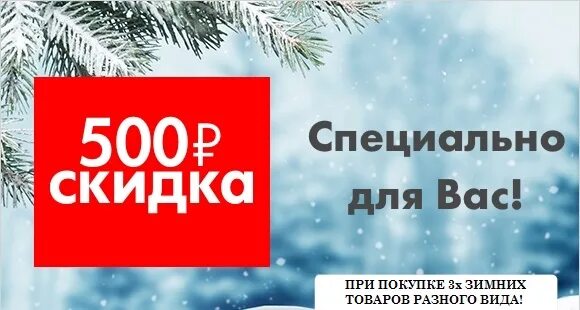 500₽
СКИДКА

Специально для Вас!

ПРИ ПОКУПКЕ 3х ЗИМНИХ ТОВАРОВ РАЗНОГО ВИДА!